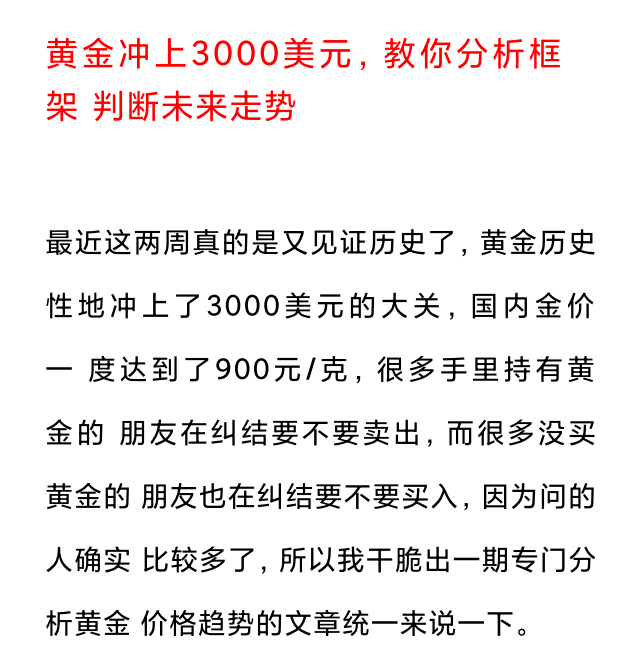 黄金冲上3000美元，教你分析框架 判断未来走势

最近这两周真的是又见证历史了，黄金历史性地冲上了3000美元的大关，国内金价一 度达到了900元/克，很多手里持有黄金的 朋友在纠结要不要卖出，而很多没买黄金的 朋友也在纠结要不要买入，因为问的人确实 比较多了，所以我干脆出一期专门分析黄金 价格趋势的文章统一来说一下。